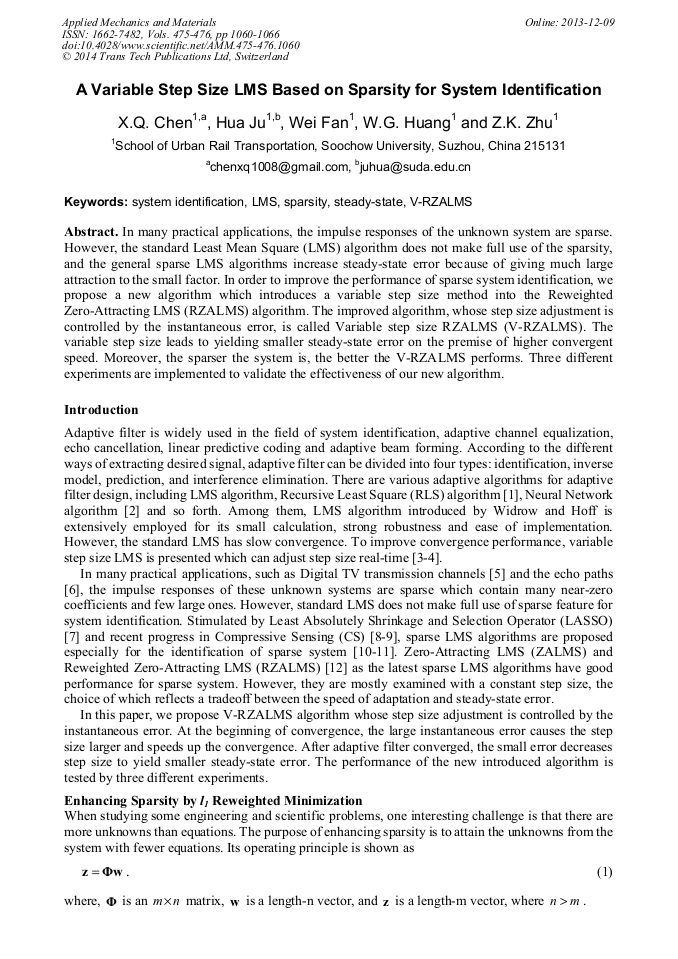 Applied Mechanics and Materials
ISSN: 1662-7482, Vols. 475-476, pp 1060-1066
doi:10.4028/www.scientific.net/AMM.475-476.1060
© 2014 Trans Tech Publications Ltd, Switzerland

Online: 2013-12-09

A Variable Step Size LMS Based on Sparsity for System Identification

X.Q. Chen$^{1,a}$, Hua Ju$^{1,b}$, Wei Fan$^{1}$, W.G. Huang$^{1}$ and Z.K. Zhu$^{1}$

$^{1}$School of Urban Rail Transportation, Soochow University, Suzhou, China 215131

$^{a}$chenxq1008@gmail.com, $^{b}$juhua@suda.edu.cn

Keywords: system identification, LMS, sparsity, steady-state, V-RZALMS

Abstract. In many practical applications, the impulse responses of the unknown system are sparse. However, the standard Least Mean Square (LMS) algorithm does not make full use of the sparsity, and the general sparse LMS algorithms increase steady-state error because of giving much large attraction to the small factor. In order to improve the performance of sparse system identification, we propose a new algorithm which introduces a variable step size method into the Reweighted Zero-Attracting LMS (RZALMS) algorithm. The improved algorithm, whose step size adjustment is controlled by the instantaneous error, is called Variable step size RZALMS (V-RZALMS). The variable step size leads to yielding smaller steady-state error on the premise of higher convergent speed. Moreover, the sparser the system is, the better the V-RZALMS performs. Three different experiments are implemented to validate the effectiveness of our new algorithm.

Introduction

Adaptive filter is widely used in the field of system identification, adaptive channel equalization, echo cancellation, linear predictive coding and adaptive beam forming. According to the different ways of extracting desired signal, adaptive filter can be divided into four types: identification, inverse model, prediction, and interference elimination. There are various adaptive algorithms for adaptive filter design, including LMS algorithm, Recursive Least Square (RLS) algorithm [1], Neural Network algorithm [2] and so forth. Among them, LMS algorithm introduced by Widrow and Hoff is extensively employed for its small calculation, strong robustness and ease of implementation. However, the standard LMS has slow convergence. To improve convergence performance, variable step size LMS is presented which can adjust step size real-time [3-4].

In many practical applications, such as Digital TV transmission channels [5] and the echo paths [6], the impulse responses of these unknown systems are sparse which contain many near-zero coefficients and few large ones. However, standard LMS does not make full use of sparse feature for system identification. Stimulated by Least Absolutely Shrinkage and Selection Operator (LASSO) [7] and recent progress in Compressive Sensing (CS) [8-9], sparse LMS algorithms are proposed especially for the identification of sparse system [10-11]. Zero-Attracting LMS (ZALMS) and Reweighted Zero-Attracting LMS (RZALMS) [12] as the latest sparse LMS algorithms have good performance for sparse system. However, they are mostly examined with a constant step size, the choice of which reflects a tradeoff between the speed of adaptation and steady-state error.

In this paper, we propose V-RZALMS algorithm whose step size adjustment is controlled by the instantaneous error. At the beginning of convergence, the large instantaneous error causes the step size larger and speeds up the convergence. After adaptive filter converged, the small error decreases step size to yield smaller steady-state error. The performance of the new introduced algorithm is tested by three different experiments.

Enhancing Sparsity by $l_1$ Reweighted Minimization
When studying some engineering and scientific problems, one interesting challenge is that there are more unknowns than equations. The purpose of enhancing sparsity is to attain the unknowns from the system with fewer equations. Its operating principle is shown as

$\mathbf{z} = \mathbf{\Phi w}$ . (1)

where, $\mathbf{\Phi}$ is an $m \times n$ matrix, $\mathbf{w}$ is a length-n vector, and $\mathbf{z}$ is a length-m vector, where $n > m$ .